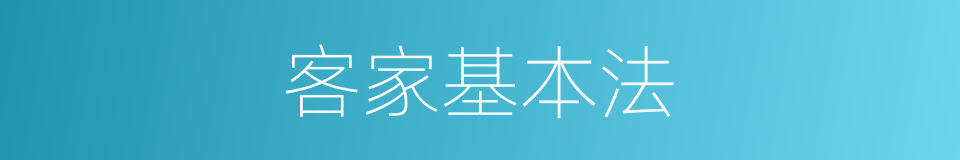 客家基本法